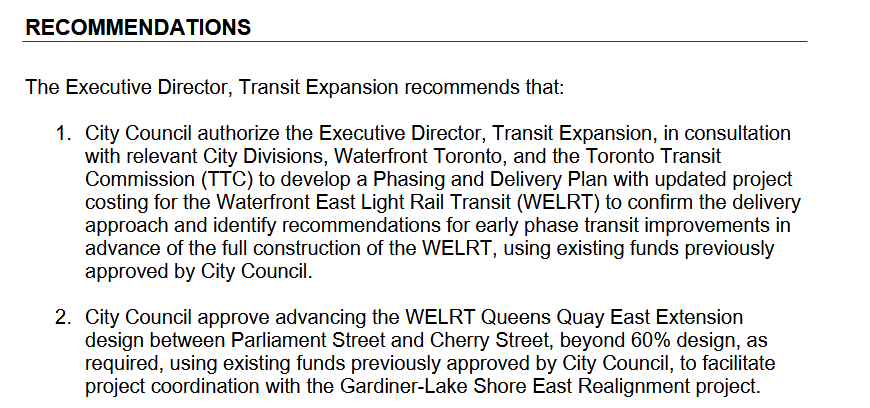 RECOMMENDATIONS

The Executive Director, Transit Expansion recommends that:

1. City Council authorize the Executive Director, Transit Expansion, in consultation with relevant City Divisions, Waterfront Toronto, and the Toronto Transit Commission (TTC) to develop a Phasing and Delivery Plan with updated project costing for the Waterfront East Light Rail Transit (WELRT) to confirm the delivery approach and identify recommendations for early phase transit improvements in advance of the full construction of the WELRT, using existing funds previously approved by City Council.

2. City Council approve advancing the WELRT Queens Quay East Extension design between Parliament Street and Cherry Street, beyond 60% design, as required, using existing funds previously approved by City Council, to facilitate project coordination with the Gardiner-Lake Shore East Realignment project.